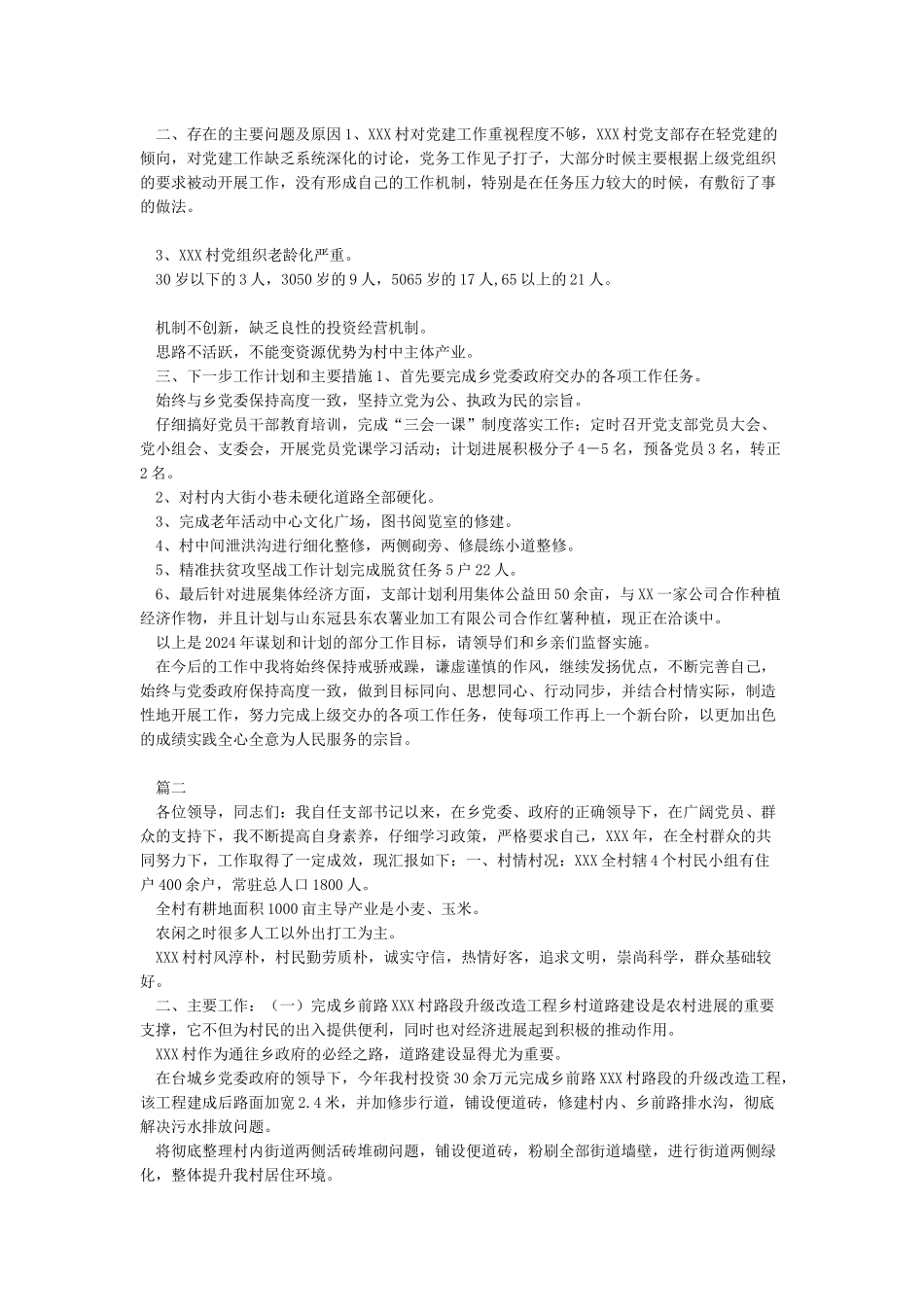 二、存在的主要问题及原因 1、XXX 村对党建工作重视程度不够，XXX 村党支部存在轻党建的倾向，对党建工作缺乏系统深化的讨论，党务工作见子打子，大部分时候主要根据上级党组织的要求被动开展工作，没有形成自己的工作机制，特别是在任务压力较大的时候，有敷衍了事的做法。

3、XXX 村党组织老龄化严重。
30 岁以下的 3 人，3050 岁的 9 人，5065 岁的 17 人,65 以上的 21 人。

机制不创新，缺乏良性的投资经营机制。
思路不活跃，不能变资源优势为村中主体产业。
三、下一步工作计划和主要措施 1、首先要完成乡党委政府交办的各项工作任务。
始终与乡党委保持高度一致，坚持立党为公、执政为民的宗旨。
仔细搞好党员干部教育培训，完成“三会一课”制度落实工作；定时召开党支部党员大会、党小组会、支委会，开展党员党课学习活动；计划进展积极分子 4－5 名，预备党员 3 名，转正 2 名。
2、对村内大街小巷未硬化道路全部硬化。
3、完成老年活动中心文化广场，图书阅览室的修建。
4、村中间泄洪沟进行细化整修，两侧砌旁、修晨练小道整修。
5、精准扶贫攻坚战工作计划完成脱贫任务 5 户 22 人。
6、最后针对进展集体经济方面，支部计划利用集体公益田 50 余亩，与 XX 一家公司合作种植经济作物，并且计划与山东冠县东农薯业加工有限公司合作红薯种植，现正在洽谈中。
以上是 2024 年谋划和计划的部分工作目标，请领导们和乡亲们监督实施。
在今后的工作中我将始终保持戒骄戒躁，谦虚谨慎的作风，继续发扬优点，不断完善自己，始终与党委政府保持高度一致，做到目标同向、思想同心、行动同步，并结合村情实际，制造性地开展工作，努力完成上级交办的各项工作任务，使每项工作再上一个新台阶，以更加出色的成绩实践全心全意为人民服务的宗旨。

篇二
各位领导，同志们：我自任支部书记以来，在乡党委、政府的正确领导下，在广阔党员、群众的支持下，我不断提高自身素养，仔细学习政策，严格要求自己，XXX 年，在全村群众的共同努力下，工作取得了一定成效，现汇报如下：一、村情村况：XXX 全村辖 4 个村民小组有住户 400 余户，常驻总人口 1800 人。
全村有耕地面积 1000 亩主导产业是小麦、玉米。
农闲之时很多人工以外出打工为主。
XXX 村村风淳朴，村民勤劳质朴，诚实守信，热情好客，追求文明，崇尚科学，群众基础较好。
二、主要工作：（一）完成乡前路 XXX 村路段升级改造工程乡村道路建设是农村进展的重要支撑，它不但为村民的出入提供便利，同时也对经济进展起到积极的推动作用。
XXX 村作为通往乡政府的必经之路，道路建设显得尤为重要。
在台城乡党委政府的领导下，今年我村投资 30 余万元完成乡前路 XXX 村路段的升级改造工程，该工程建成后路面加宽 2.4 米，并加修步行道，铺设便道砖，修建村内、乡前路排水沟，彻底解决污水排放问题。
将彻底整理村内街道两侧活砖堆砌问题，铺设便道砖，粉刷全部街道墙壁，进行街道两侧绿化，整体提升我村居住环境。